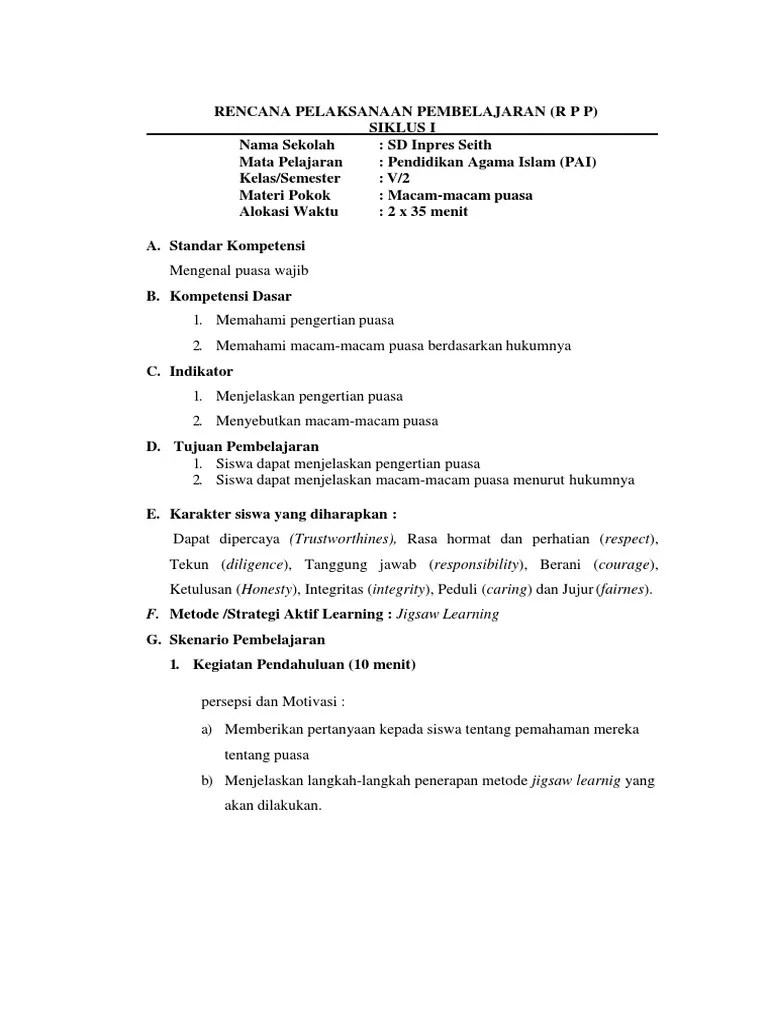 RENCANA PELAKSANAAN PEMBELAJARAN (R P P)
SIKLUS I

Nama Sekolah : SD Inpres Seith
Mata Pelajaran : Pendidikan Agama Islam (PAI)
Kelas/Semester : V/2
Materi Pokok : Macam-macam puasa
Alokasi Waktu : 2 x 35 menit

A. Standar Kompetensi

Mengenal puasa wajib

B. Kompetensi Dasar

1. Memahami pengertian puasa
2. Memahami macam-macam puasa berdasarkan hukumnya

C. Indikator

1. Menjelaskan pengertian puasa
2. Menyebutkan macam-macam puasa

D. Tujuan Pembelajaran

1. Siswa dapat menjelaskan pengertian puasa
2. Siswa dapat menjelaskan macam-macam puasa menurut hukumnya

E. Karakter siswa yang diharapkan :

Dapat dipercaya (Trustworthines), Rasa hormat dan perhatian (respect), Tekun (diligence), Tanggung jawab (responsibility), Berani (courage), Ketulusan (Honesty), Integritas (integrity), Peduli (caring) dan Jujur (fairnes).

F. Metode /Strategi Aktif Learning : Jigsaw Learning

G. Skenario Pembelajaran

1. Kegiatan Pendahuluan (10 menit)

persepsi dan Motivasi :

a) Memberikan pertanyaan kepada siswa tentang pemahaman mereka tentang puasa

b) Menjelaskan langkah-langkah penerapan metode jigsaw learnig yang akan dilakukan.